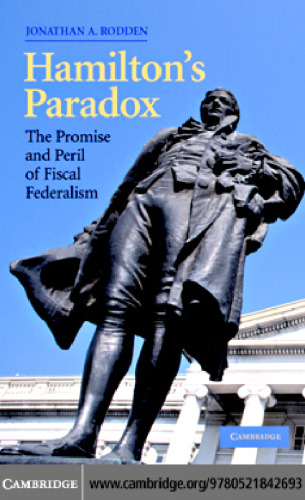 JONATHAN A. RODDEN

Hamilton's Paradox

The Promise and Peril of Fiscal Federalism

CAMBRIDGE

CAMBRIDGE www.cambridge.org/9780521842693